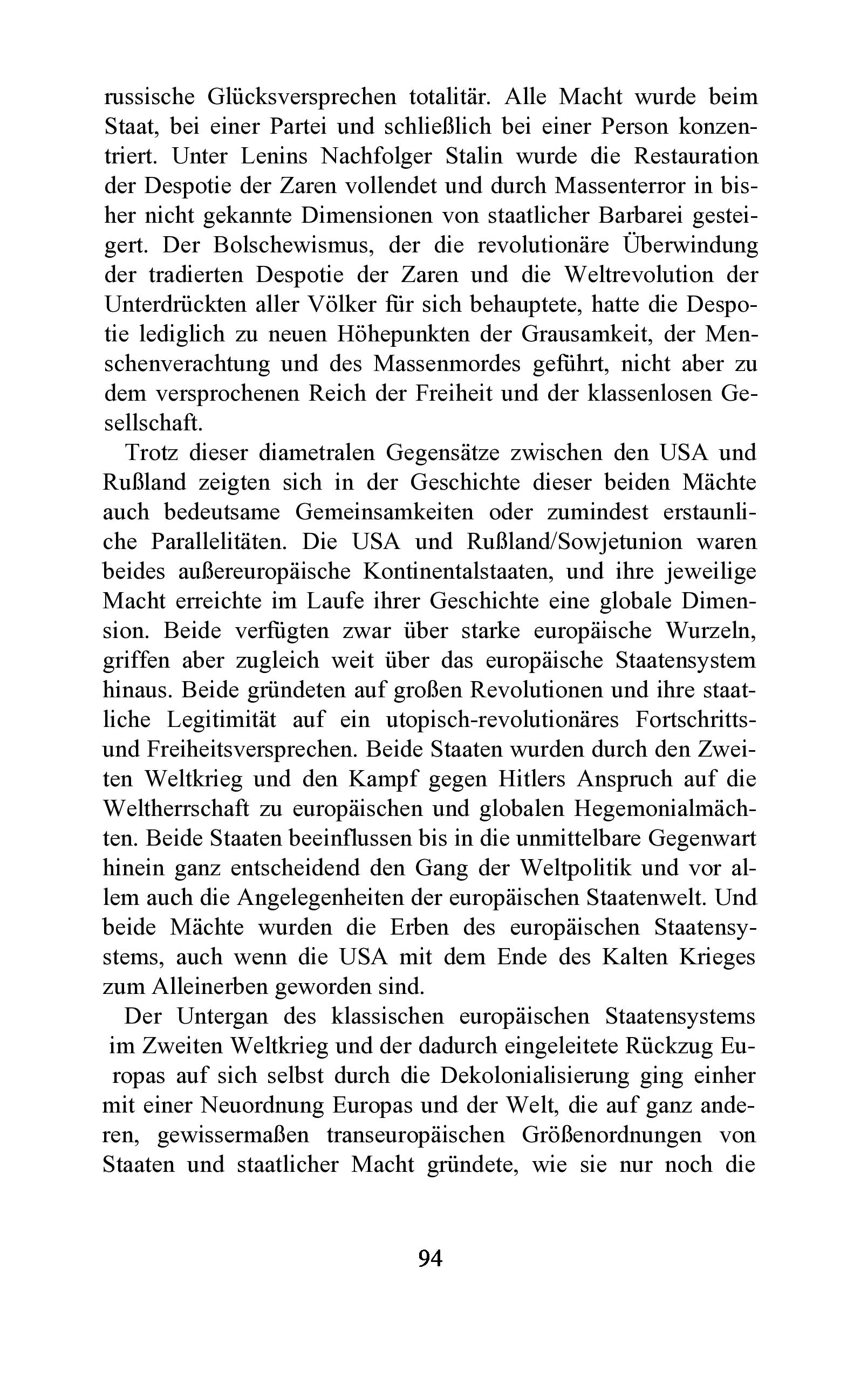 russische Glücksversprechen totalitär. Alle Macht wurde beim Staat, bei einer Partei und schließlich bei einer Person konzentriert. Unter Lenins Nachfolger Stalin wurde die Restauration der Despotie der Zaren vollendet und durch Massenterror in bisher nicht gekannte Dimensionen von staatlicher Barbarei gesteigert. Der Bolschewismus, der die revolutionäre Überwindung der tradierten Despotie der Zaren und die Weltrevolution der Unterdrückten aller Völker für sich behauptete, hatte die Despotie lediglich zu neuen Höhepunkten der Grausamkeit, der Menschenverachtung und des Massenmordes geführt, nicht aber zu dem versprochenen Reich der Freiheit und der klassenlosen Gesellschaft.

Trotz dieser diametralen Gegensätze zwischen den USA und Rußland zeigten sich in der Geschichte dieser beiden Mächte auch bedeutsame Gemeinsamkeiten oder zumindest erstaunliche Parallelitäten. Die USA und Rußland/Sowjetunion waren beides außereuropäische Kontinentalstaaten, und ihre jeweilige Macht erreichte im Laufe ihrer Geschichte eine globale Dimension. Beide verfügten zwar über starke europäische Wurzeln, griffen aber zugleich weit über das europäische Staatensystem hinaus. Beide gründeten auf großen Revolutionen und ihre staatliche Legitimität auf ein utopisch-revolutionäres Fortschritts- und Freiheitsversprechen. Beide Staaten wurden durch den Zweiten Weltkrieg und den Kampf gegen Hitlers Anspruch auf die Weltherrschaft zu europäischen und globalen Hegemonialmächten. Beide Staaten beeinflussen bis in die unmittelbare Gegenwart hinein ganz entscheidend den Gang der Weltpolitik und vor allem auch die Angelegenheiten der europäischen Staatenwelt. Und beide Mächte wurden die Erben des europäischen Staatensystems, auch wenn die USA mit dem Ende des Kalten Krieges zum Alleinerben geworden sind.

Der Untergan des klassischen europäischen Staatensystems im Zweiten Weltkrieg und der dadurch eingeleitete Rückzug Europas auf sich selbst durch die Dekolonialisierung ging einher mit einer Neuordnung Europas und der Welt, die auf ganz anderen, gewissermaßen transeuropäischen Größenordnungen von Staaten und staatlicher Macht gründete, wie sie nur noch die

94